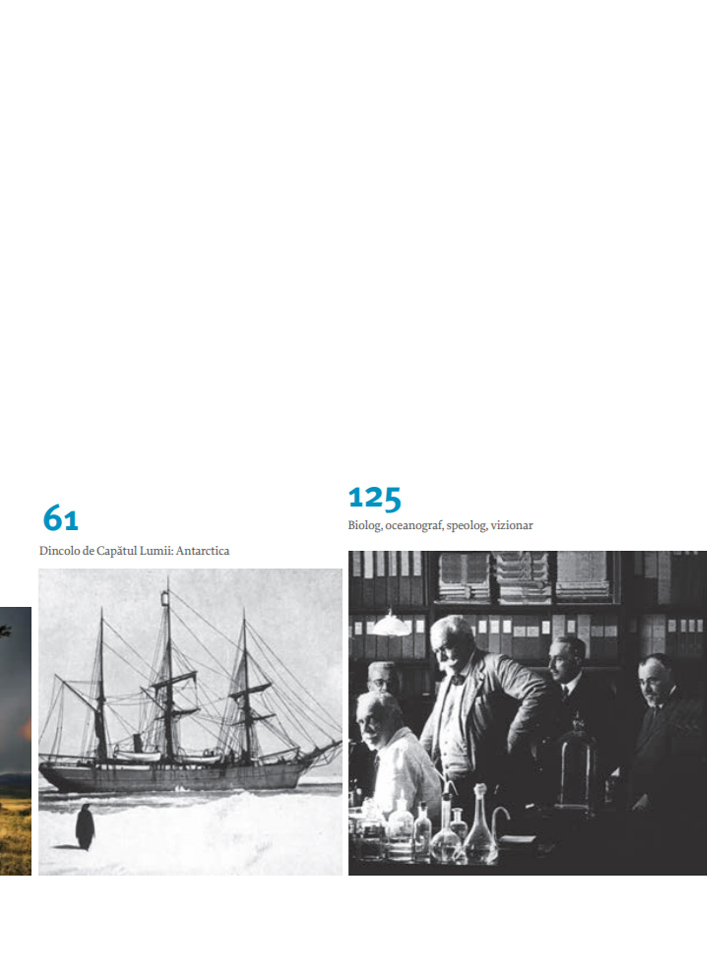 61

Dincolo de Capătul Lumii: Antarctica

125

Biolog, oceanograf, speolog, vizionar